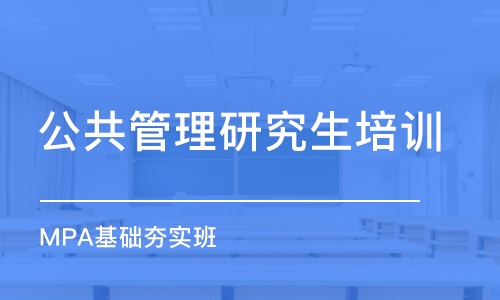 公共管理研究生培训

MPA基础夯实班